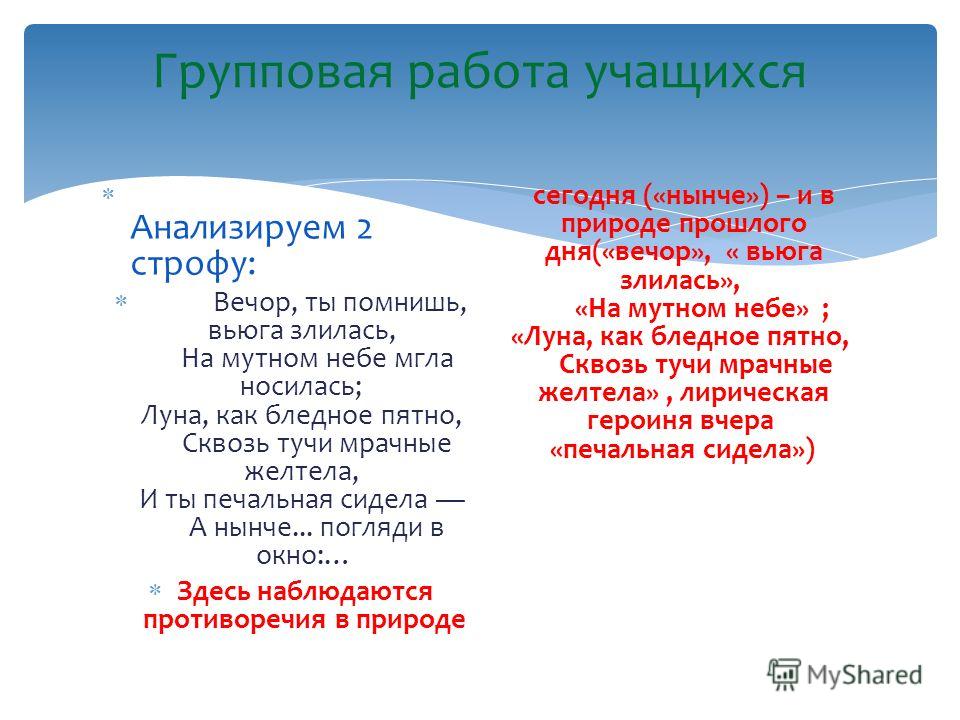 Групповая работа учащихся

Анализируем 2 строфу:

Вечор, ты помнишь, вьюга злилась,
На мутном небе мгла носилась;
Луна, как бледное пятно,
Сквозь тучи мрачные желтела,
И ты печальная сидела —
А нынче... погляди в окно:...

Здесь наблюдаются противоречия в природе

сегодня («нынче») – и в природе прошлого дня(«вечор», « вьюга злилась»,
«На мутном небе» ;
«Луна, как бледное пятно,
Сквозь тучи мрачные желтела» , лирическая героиня вчера
«печальная сидела»)

MyShared